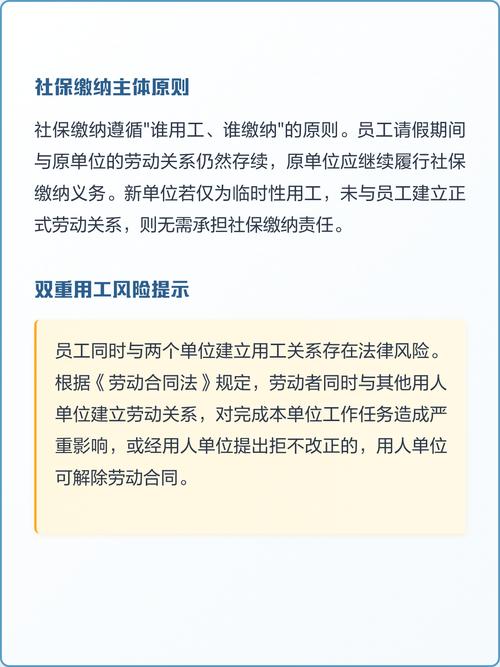 社保缴纳主体原则

社保缴纳遵循"谁用工、谁缴纳"的原则。员工请假期间与原单位的劳动关系仍然存续，原单位应继续履行社保缴纳义务。新单位若仅为临时性用工，未与员工建立正式劳动关系，则无需承担社保缴纳责任。

双重用工风险提示

员工同时与两个单位建立用工关系存在法律风险。根据《劳动合同法》规定，劳动者同时与其他用人单位建立劳动关系，对完成本单位工作任务造成严重影响，或经用人单位提出拒不改正的，用人单位可解除劳动合同。